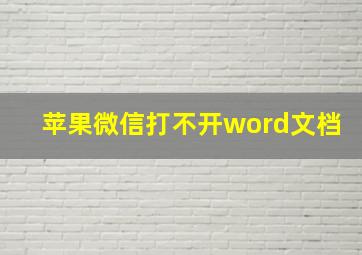 苹果微信打不开word文档